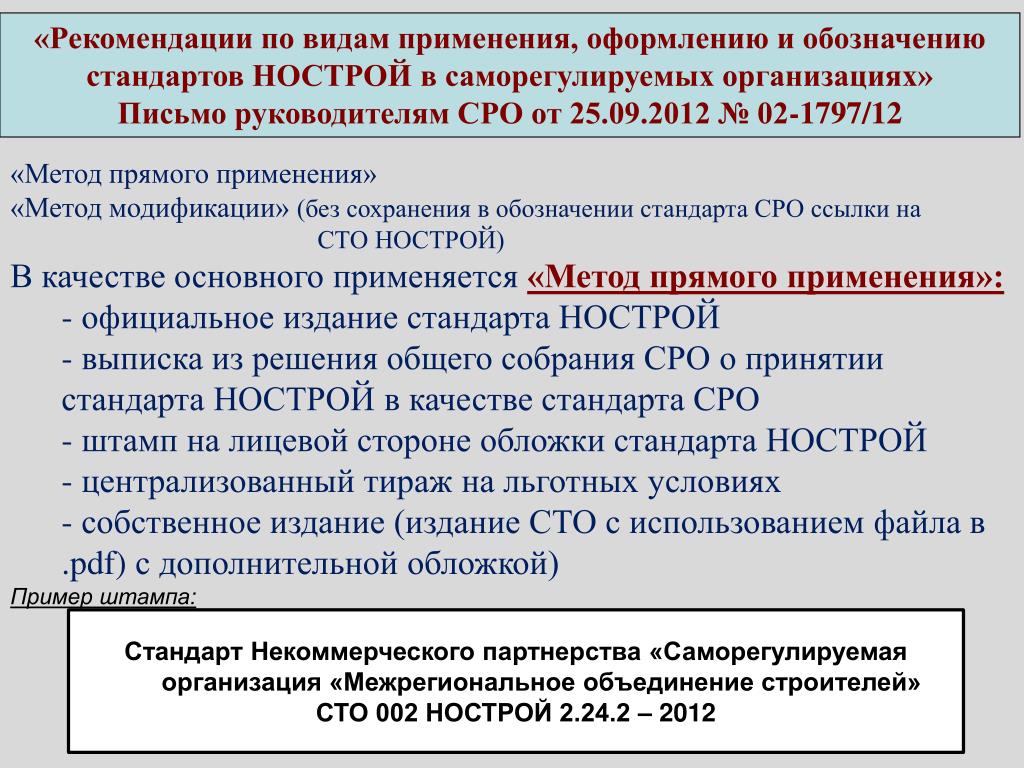 «Рекомендации по видам применения, оформлению и обозначению стандартов НОСТРОЙ в саморегулируемых организациях»
Письмо руководителям СРО от 25.09.2012 № 02-1797/12

«Метод прямого применения»
«Метод модификации» (без сохранения в обозначении стандарта СРО ссылки на СТО НОСТРОЙ)

В качестве основного применяется «Метод прямого применения»:
- официальное издание стандарта НОСТРОЙ
- выписка из решения общего собрания СРО о принятии стандарта НОСТРОЙ в качестве стандарта СРО
- штамп на лицевой стороне обложки стандарта НОСТРОЙ
- централизованный тираж на льготных условиях
- собственное издание (издание СТО с использованием файла в .pdf) с дополнительной обложкой)

Пример штампа:

Стандарт Некоммерческого партнерства «Саморегулируемая организация «Межрегиональное объединение строителей»
СТО 002 НОСТРОЙ 2.24.2 – 2012